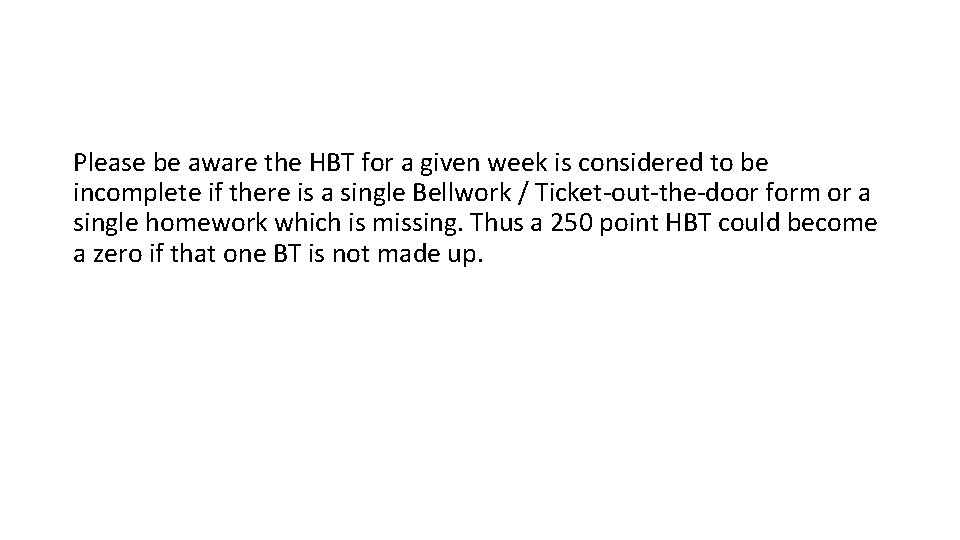 Please be aware the HBT for a given week is considered to be incomplete if there is a single Bellwork / Ticket-out-the-door form or a single homework which is missing. Thus a 250 point HBT could become a zero if that one BT is not made up.